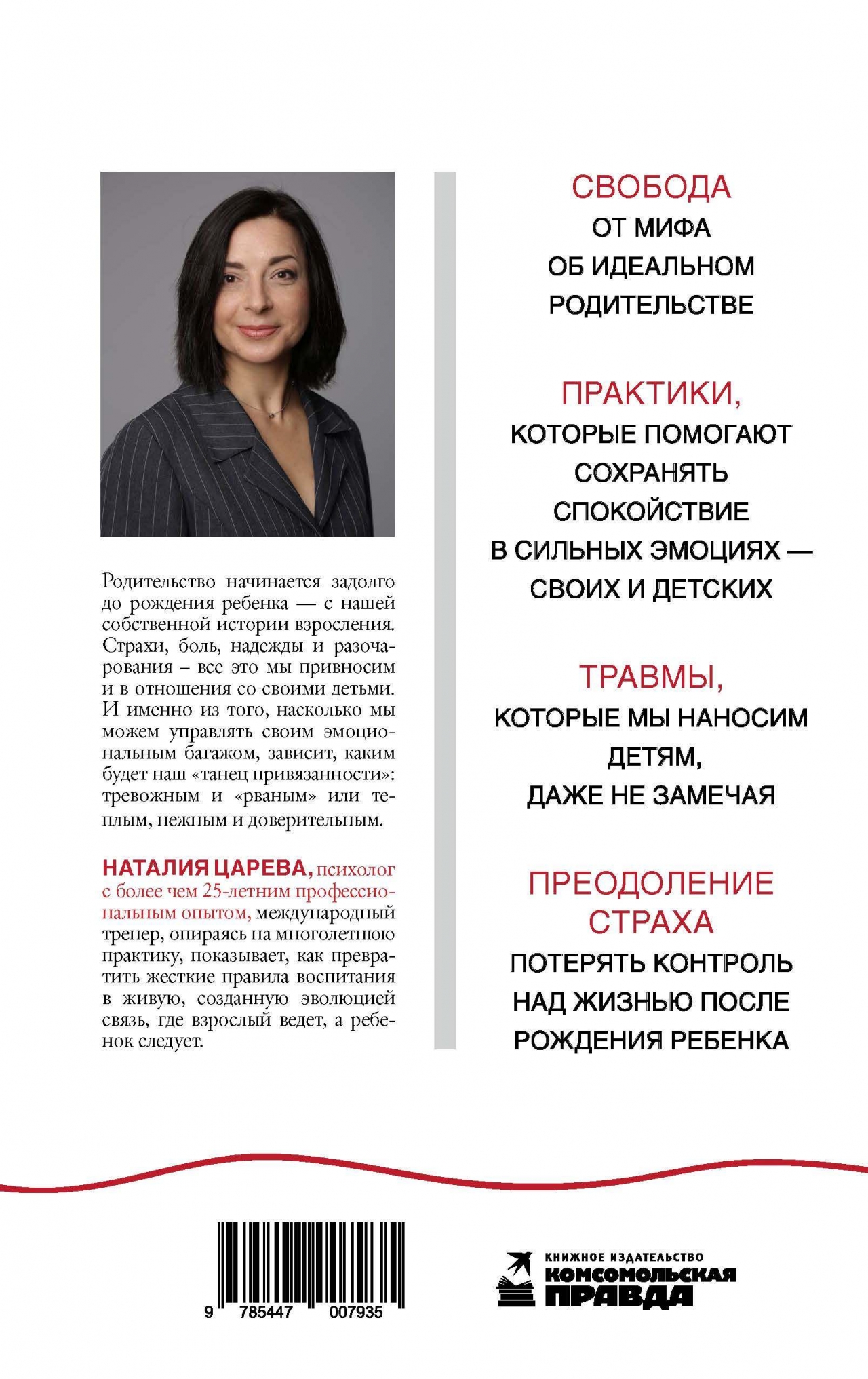 Родительство начинается задолго до рождения ребенка — с нашей собственной истории взросления. Страхи, боль, надежды и разочарования – все это мы привносим и в отношения со своими детьми. И именно из того, насколько мы можем управлять своим эмоциональным багажом, зависит, каким будет наш «танец привязанности»: тревожным и «рваным» или теплым, нежным и доверительным.

НАТАЛИЯ ЦАРЕВА, психолог с более чем 25-летним профессиональным опытом, международный тренер, опираясь на многолетнюю практику, показывает, как превратить жесткие правила воспитания в живую, созданную эволюцией связь, где взрослый ведет, а ребенок следует.

СВОБОДА
ОТ МИФА ОБ ИДЕАЛЬНОМ РОДИТЕЛЬСТВЕ

ПРАКТИКИ,
КОТОРЫЕ ПОМОГАЮТ СОХРАНЯТЬ СПОКОЙСТВИЕ В СИЛЬНЫХ ЭМОЦИЯХ — СВОИХ И ДЕТСКИХ

ТРАВМЫ,
КОТОРЫЕ МЫ НАНОСИМ ДЕТЯМ, ДАЖЕ НЕ ЗАМЕЧАЯ

ПРЕОДОЛЕНИЕ СТРАХА
ПОТЕРЯТЬ КОНТРОЛЬ НАД ЖИЗНЬЮ ПОСЛЕ РОЖДЕНИЯ РЕБЕНКА

9 785447 007935

КНИЖНОЕ ИЗДАТЕЛЬСТВО
КОМСОМОЛЬСКАЯ ПРАВДА